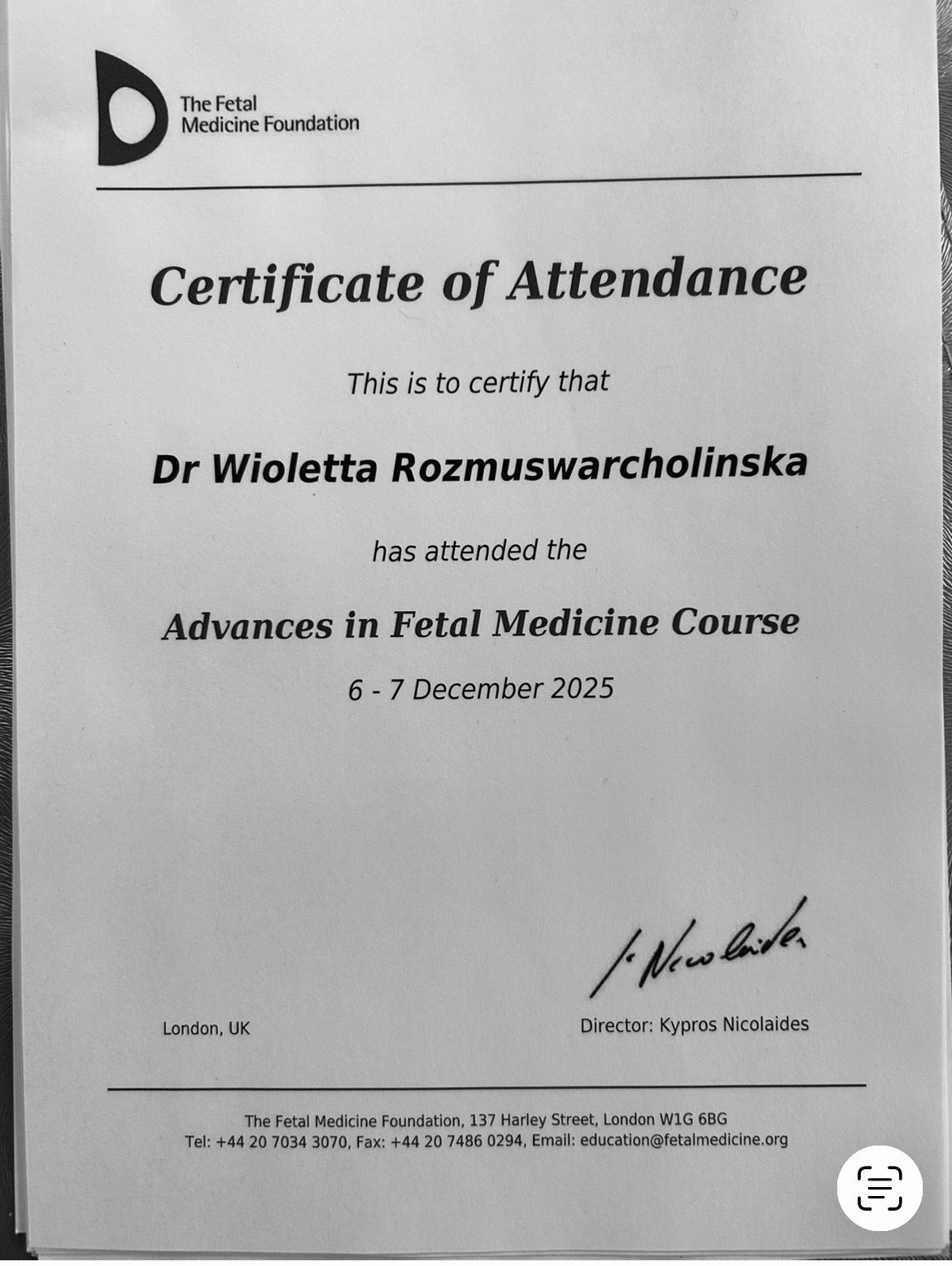 The Fetal Medicine Foundation

Certificate of Attendance

This is to certify that

Dr Wioletta Rozmuswarcholinska

has attended the

Advances in Fetal Medicine Course

6 - 7 December 2025

K Nicolaides

London, UK

Director: Kypros Nicolaides

The Fetal Medicine Foundation, 137 Harley Street, London W1G 6BG
Tel: +44 20 7034 3070, Fax: +44 20 7486 0294, Email: education@fetalmedicine.org